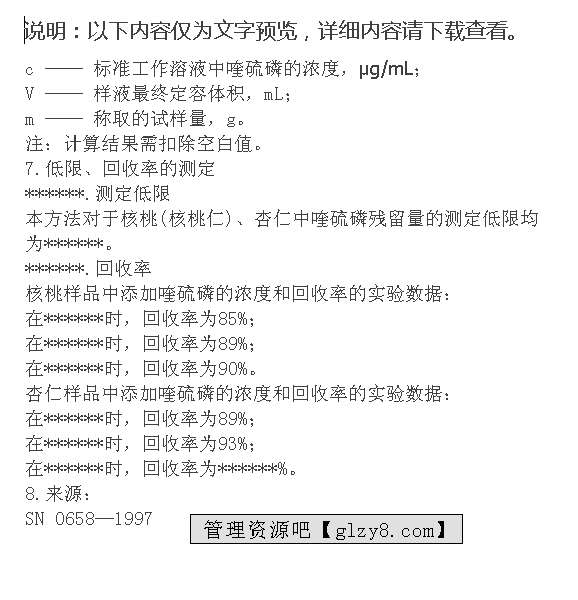 说明：以下内容仅为文字预览，详细内容请下载查看。

c —— 标准工作溶液中喹硫磷的浓度，μg/mL；
V —— 样液最终定容体积，mL；
m —— 称取的试样量，g。
注：计算结果需扣除空白值。
7.低限、回收率的测定
******.测定低限
本方法对于核桃(核桃仁)、杏仁中喹硫磷残留量的测定低限均为******。
******.回收率
核桃样品中添加喹硫磷的浓度和回收率的实验数据：
在******时，回收率为85%；
在******时，回收率为89%；
在******时，回收率为90%。
杏仁样品中添加喹硫磷的浓度和回收率的实验数据：
在******时，回收率为89%；
在******时，回收率为93%；
在******时，回收率为******%。
8.来源：
SN 0658—1997

管理资源吧【glzy8.com】